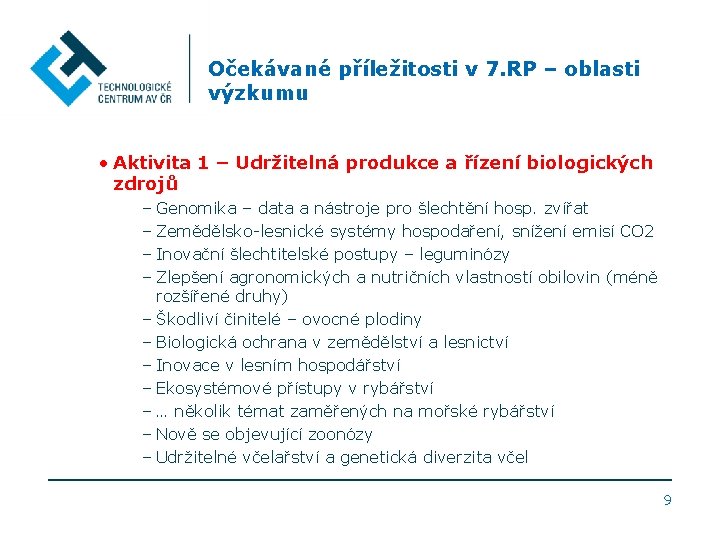 TECHNOLOGICKÉ CENTRUM AV ČR

Očekávané příležitosti v 7.RP – oblasti výzkumu

• Aktivita 1 – Udržitelná produkce a řízení biologických zdrojů
– Genomika – data a nástroje pro šlechtění hosp. zvířat
– Zemědělsko-lesnické systémy hospodaření, snížení emisí CO2
– Inovační šlechtitelské postupy – leguminózy
– Zlepšení agronomických a nutričních vlastností obilovin (méně rozšířené druhy)
– Škodliví činitelé – ovocné plodiny
– Biologická ochrana v zemědělství a lesnictví
– Inovace v lesním hospodářství
– Ekosystémové přístupy v rybářství
– … několik témat zaměřených na mořské rybářství
– Nově se objevující zoonózy
– Udržitelné včelařství a genetická diverzita včel

9